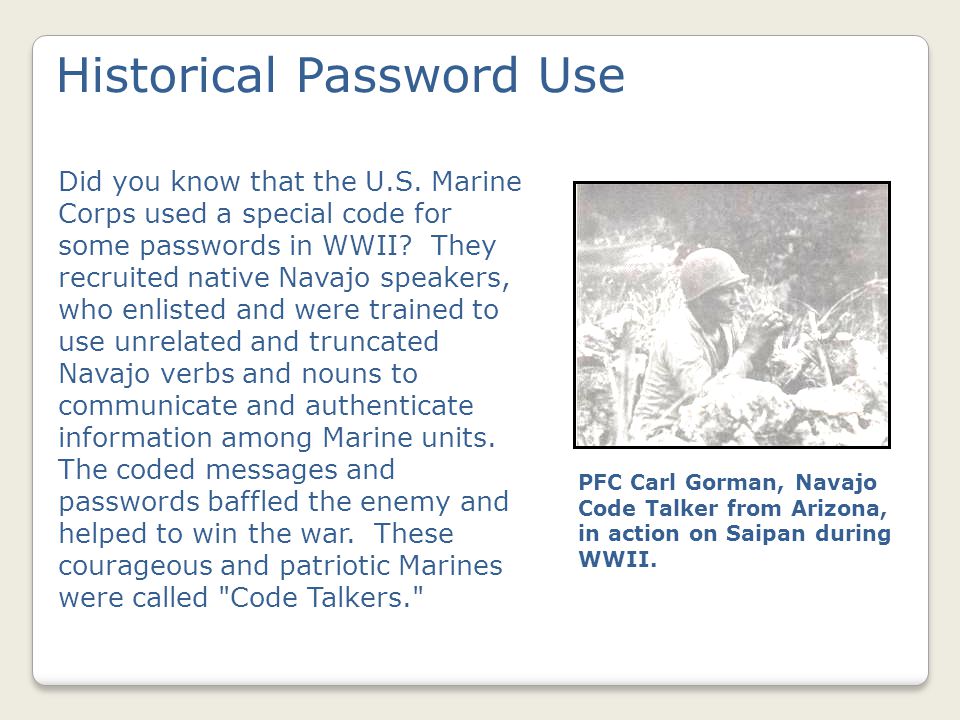 Historical Password Use

Did you know that the U.S. Marine Corps used a special code for some passwords in WWII?  They recruited native Navajo speakers, who enlisted and were trained to use unrelated and truncated Navajo verbs and nouns to communicate and authenticate information among Marine units. The coded messages and passwords baffled the enemy and helped to win the war.  These courageous and patriotic Marines were called "Code Talkers."

PFC Carl Gorman, Navajo Code Talker from Arizona, in action on Saipan during WWII.